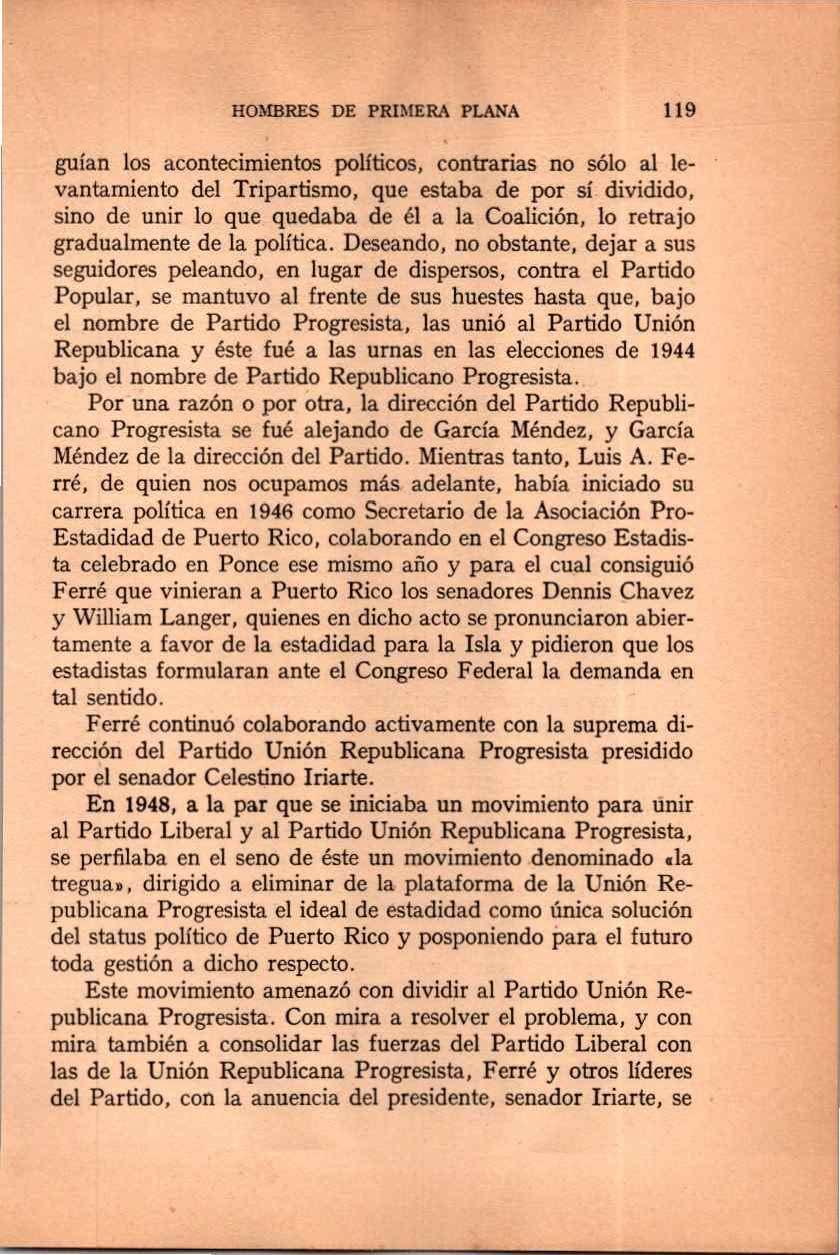 HOMBRES DE PRIMERA PLANA 119

guían los acontecimientos políticos, contrarias no sólo al levantamiento del Tripartismo, que estaba de por sí dividido, sino de unir lo que quedaba de él a la Coalición, lo retrajo gradualmente de la política. Deseando, no obstante, dejar a sus seguidores peleando, en lugar de dispersos, contra el Partido Popular, se mantuvo al frente de sus huestes hasta que, bajo el nombre de Partido Progresista, las unió al Partido Unión Republicana y éste fué a las urnas en las elecciones de 1944 bajo el nombre de Partido Republicano Progresista.

Por una razón o por otra, la dirección del Partido Republicano Progresista se fué alejando de García Méndez, y García Méndez de la dirección del Partido. Mientras tanto, Luis A. Ferré, de quien nos ocupamos más adelante, había iniciado su carrera política en 1946 como Secretario de la Asociación Pro-Estadidad de Puerto Rico, colaborando en el Congreso Estadista celebrado en Ponce ese mismo año y para el cual consiguió Ferré que vinieran a Puerto Rico los senadores Dennis Chavez y William Langer, quienes en dicho acto se pronunciaron abiertamente a favor de la estadidad para la Isla y pidieron que los estadistas formularan ante el Congreso Federal la demanda en tal sentido.

Ferré continuó colaborando activamente con la suprema dirección del Partido Unión Republicana Progresista presidido por el senador Celestino Iriarte.

En 1948, a la par que se iniciaba un movimiento para unir al Partido Liberal y al Partido Unión Republicana Progresista, se perfilaba en el seno de éste un movimiento denominado «la tregua», dirigido a eliminar de la plataforma de la Unión Republicana Progresista el ideal de estadidad como única solución del status político de Puerto Rico y posponiendo para el futuro toda gestión a dicho respecto.

Este movimiento amenazó con dividir al Partido Unión Republicana Progresista. Con mira a resolver el problema, y con mira también a consolidar las fuerzas del Partido Liberal con las de la Unión Republicana Progresista, Ferré y otros líderes del Partido, con la anuencia del presidente, senador Iriarte, se